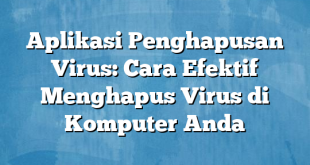 Aplikasi Penghapusan Virus: Cara Efektif Menghapus Virus di Komputer Anda